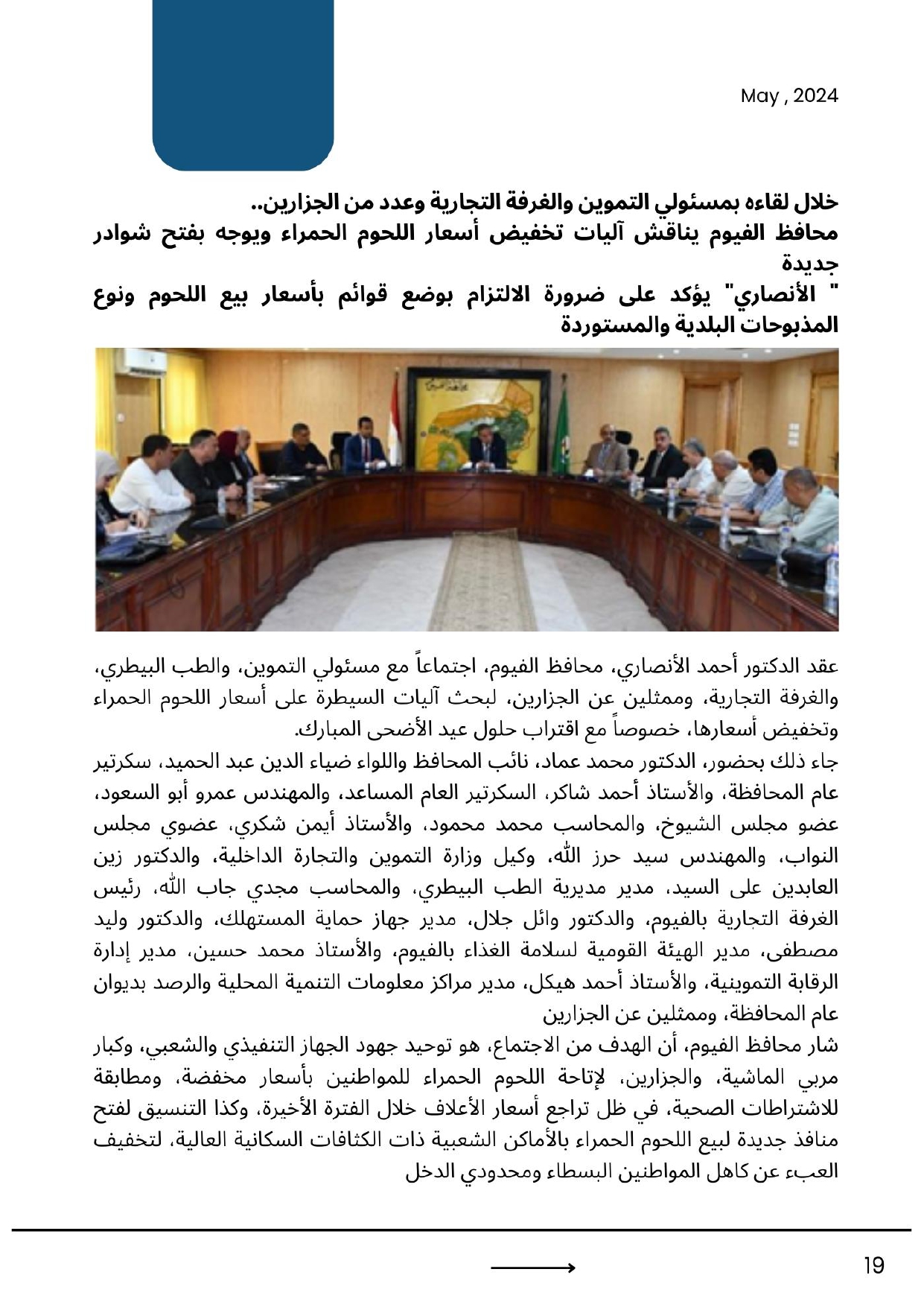 May , 2024

خلال لقاءه بمسئولي التموين والغرفة التجارية وعدد من الجزارين..
محافظ الفيوم يناقش آليات تخفيض أسعار اللحوم الحمراء ويوجه بفتح شوادر جديدة
" الأنصاري" يؤكد على ضرورة الالتزام بوضع قوائم بأسعار بيع اللحوم ونوع المذبوحات البلدية والمستوردة

عقد الدكتور أحمد الأنصاري، محافظ الفيوم، اجتماعاً مع مسئولي التموين، والطب البيطري، والغرفة التجارية، وممثلين عن الجزارين، لبحث آليات السيطرة على أسعار اللحوم الحمراء وتخفيض أسعارها، خصوصاً مع اقتراب حلول عيد الأضحى المبارك.
جاء ذلك بحضور، الدكتور محمد عماد، نائب المحافظ واللواء ضياء الدين عبد الحميد، سكرتير عام المحافظة، والأستاذ أحمد شاكر، السكرتير العام المساعد، والمهندس عمرو أبو السعود، عضو مجلس الشيوخ، والمحاسب محمد محمود، والأستاذ أيمن شكري، عضوي مجلس النواب، والمهندس سيد حرز الله، وكيل وزارة التموين والتجارة الداخلية، والدكتور زين العابدين على السيد، مدير مديرية الطب البيطري، والمحاسب مجدي جاب الله، رئيس الغرفة التجارية بالفيوم، والدكتور وائل جلال، مدير جهاز حماية المستهلك، والدكتور وليد مصطفى، مدير الهيئة القومية لسلامة الغذاء بالفيوم، والأستاذ محمد حسين، مدير إدارة الرقابة التموينية، والأستاذ أحمد هيكل، مدير مراكز معلومات التنمية المحلية والرصد بديوان عام المحافظة، وممثلين عن الجزارين
شار محافظ الفيوم، أن الهدف من الاجتماع، هو توحيد جهود الجهاز التنفيذي والشعبي، وكبار مربي الماشية، والجزارين، لإتاحة اللحوم الحمراء للمواطنين بأسعار مخفضة، ومطابقة للاشتراطات الصحية، في ظل تراجع أسعار الأعلاف خلال الفترة الأخيرة، وكذا التنسيق لفتح منافذ جديدة لبيع اللحوم الحمراء بالأماكن الشعبية ذات الكثافات السكانية العالية، لتخفيف العبء عن كاهل المواطنين البسطاء ومحدودي الدخل

19